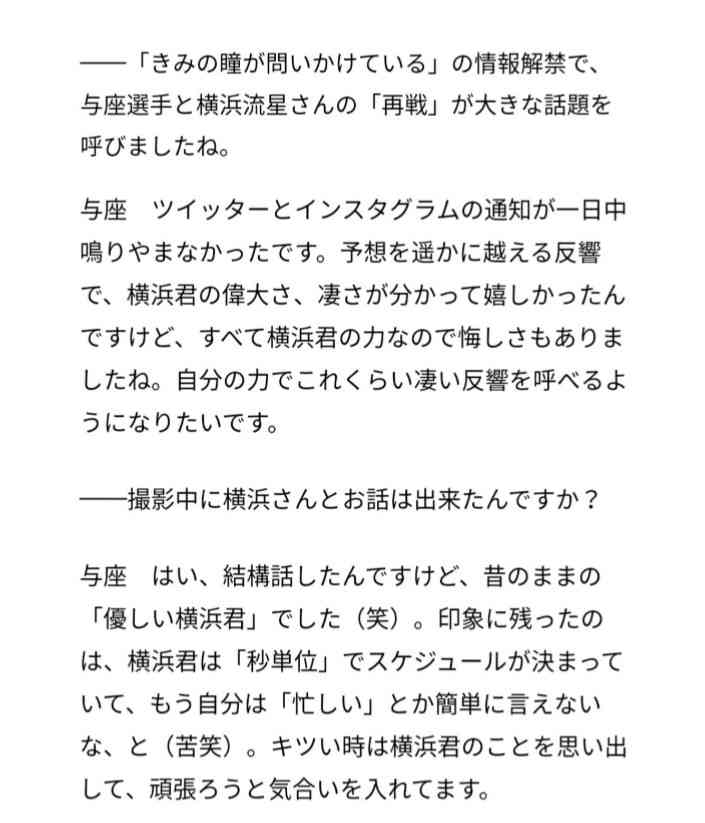 ――「きみの瞳が問いかけている」の情報解禁で、与座選手と横浜流星さんの「再戦」が大きな話題を呼びましたね。

与座　ツイッターとインスタグラムの通知が一日中鳴りやまなかったです。予想を遥かに越える反響で、横浜君の偉大さ、凄さが分かって嬉しかったんですけど、すべて横浜君の力なので悔しさもありましたね。自分の力でこれくらい凄い反響を呼べるようになりたいです。

――撮影中に横浜さんとお話は出来たんですか？

与座　はい、結構話したんですけど、昔のままの「優しい横浜君」でした（笑）。印象に残ったのは、横浜君は「秒単位」でスケジュールが決まっていて、もう自分は「忙しい」とか簡単に言えないな、と（苦笑）。キツい時は横浜君のことを思い出して、頑張ろうと気合いを入れてます。